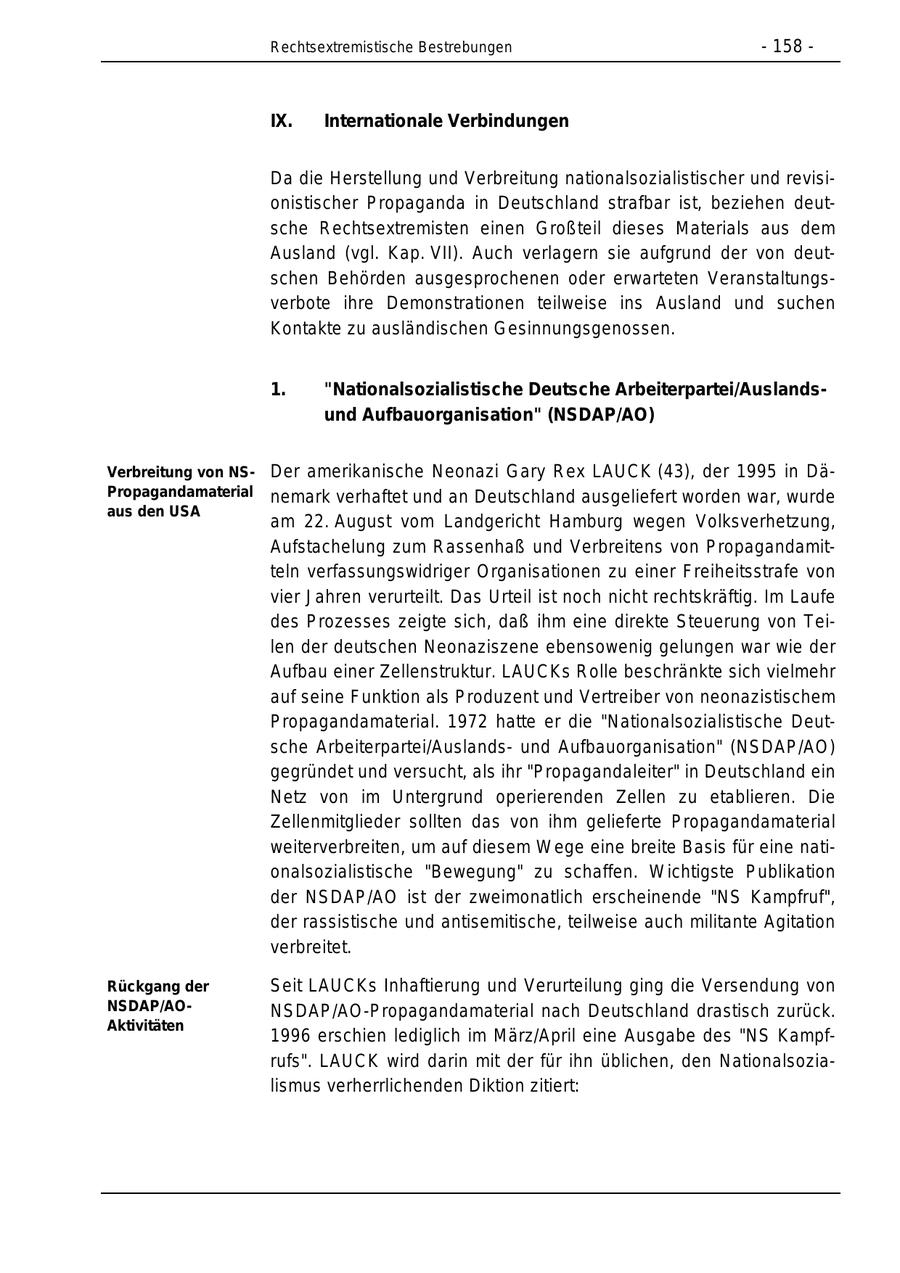 Rechtsextremistische Bestrebungen - 158 -

IX. Internationale Verbindungen

Da die Herstellung und Verbreitung nationalsozialistischer und revisionistischer Propaganda in Deutschland strafbar ist, beziehen deutsche Rechtsextremisten einen Großteil dieses Materials aus dem Ausland (vgl. Kap. VII). Auch verlagern sie aufgrund der von deutschen Behörden ausgesprochenen oder erwarteten Veranstaltungsverbote ihre Demonstrationen teilweise ins Ausland und suchen Kontakte zu ausländischen Gesinnungsgenossen.

1. "Nationalsozialistische Deutsche Arbeiterpartei/Auslands- und Aufbauorganisation" (NSDAP/AO)

Verbreitung von NS-Propagandamaterial aus den USA

Der amerikanische Neonazi Gary Rex LAUCK (43), der 1995 in Dänemark verhaftet und an Deutschland ausgeliefert worden war, wurde am 22. August vom Landgericht Hamburg wegen Volksverhetzung, Aufstachelung zum Rassenhaß und Verbreitens von Propagandamitteln verfassungswidriger Organisationen zu einer Freiheitsstrafe von vier Jahren verurteilt. Das Urteil ist noch nicht rechtskräftig. Im Laufe des Prozesses zeigte sich, daß ihm eine direkte Steuerung von Teilen der deutschen Neonaziszene ebensowenig gelungen war wie der Aufbau einer Zellenstruktur. LAUCKs Rolle beschränkte sich vielmehr auf seine Funktion als Produzent und Vertreiber von neonazistischem Propagandamaterial. 1972 hatte er die "Nationalsozialistische Deutsche Arbeiterpartei/Auslands- und Aufbauorganisation" (NSDAP/AO) gegründet und versucht, als ihr "Propagandaleiter" in Deutschland ein Netz von im Untergrund operierenden Zellen zu etablieren. Die Zellenmitglieder sollten das von ihm gelieferte Propagandamaterial weiterverbreiten, um auf diesem Wege eine breite Basis für eine nationalsozialistische "Bewegung" zu schaffen. Wichtigste Publikation der NSDAP/AO ist der zweimonatlich erscheinende "NS Kampfruf", der rassistische und antisemitische, teilweise auch militante Agitation verbreitet.

Rückgang der NSDAP/AO-Aktivitäten

Seit LAUCKs Inhaftierung und Verurteilung ging die Versendung von NSDAP/AO-Propagandamaterial nach Deutschland drastisch zurück. 1996 erschien lediglich im März/April eine Ausgabe des "NS Kampfrufs". LAUCK wird darin mit der für ihn üblichen, den Nationalsozialismus verherrlichenden Diktion zitiert: